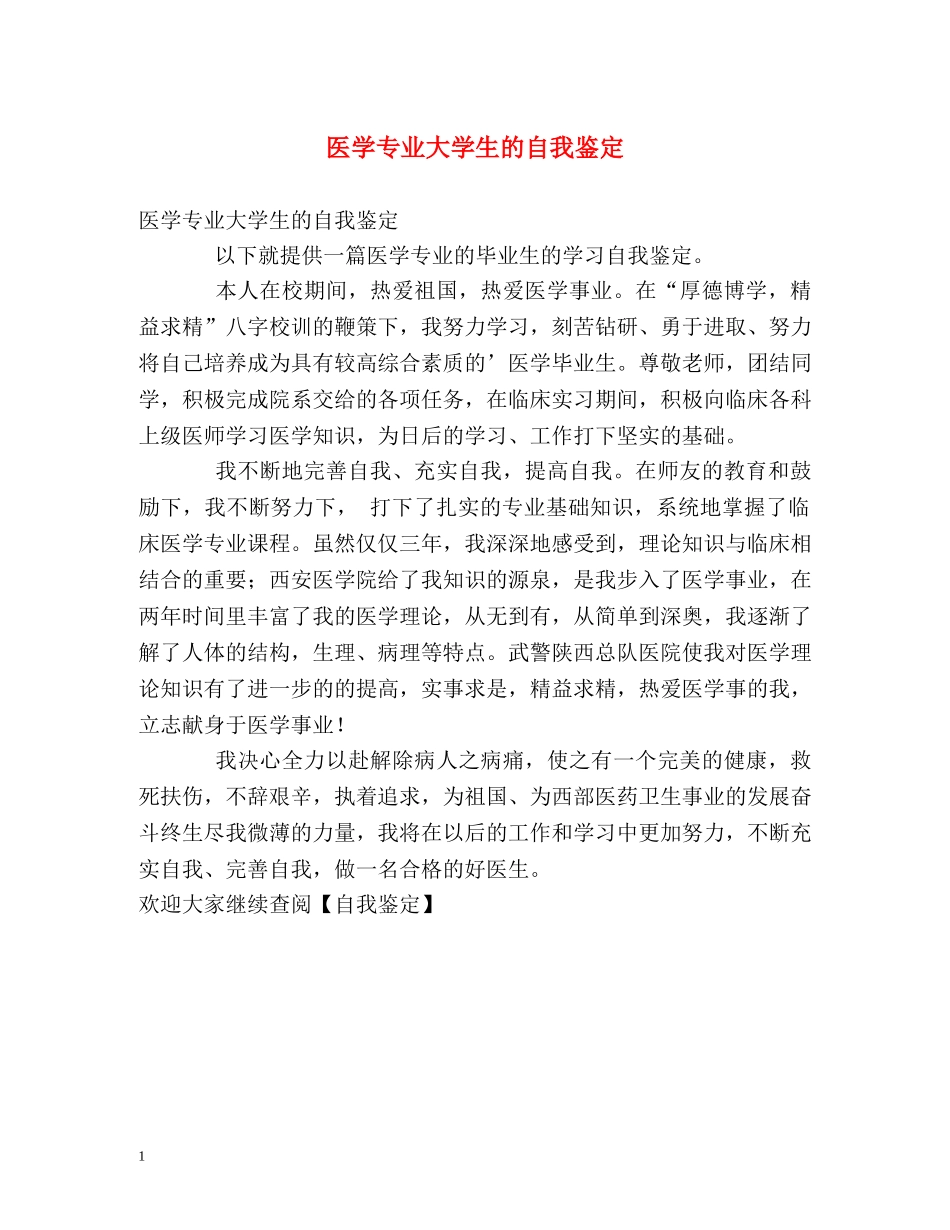 医学专业大学生的自我鉴定

医学专业大学生的自我鉴定

以下就提供一篇医学专业的毕业生的学习自我鉴定。

本人在校期间，热爱祖国，热爱医学事业。在“厚德博学，精益求精”八字校训的鞭策下，我努力学习，刻苦钻研、勇于进取、努力将自己培养成为具有较高综合素质的’医学毕业生。尊敬老师，团结同学，积极完成院系交给的各项任务，在临床实习期间，积极向临床各科上级医师学习医学知识，为日后的学习、工作打下坚实的基础。

我不断地完善自我、充实自我，提高自我。在师友的教育和鼓励下，我不断努力下， 打下了扎实的专业基础知识，系统地掌握了临床医学专业课程。虽然仅仅三年，我深深地感受到，理论知识与临床相结合的重要；西安医学院给了我知识的源泉，是我步入了医学事业，在两年时间里丰富了我的医学理论，从无到有，从简单到深奥，我逐渐了解了人体的结构，生理、病理等特点。武警陕西总队医院使我对医学理论知识有了进一步的的提高，实事求是，精益求精，热爱医学事的我，立志献身于医学事业！

我决心全力以赴解除病人之病痛，使之有一个完美的健康，救死扶伤，不辞艰辛，执着追求，为祖国、为西部医药卫生事业的发展奋斗终生尽我微薄的力量，我将在以后的工作和学习中更加努力，不断充实自我、完善自我，做一名合格的好医生。

欢迎大家继续查阅【自我鉴定】

1